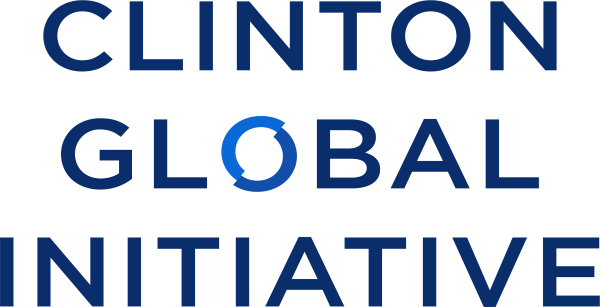 CLINTON
GLOBAL
INITIATIVE